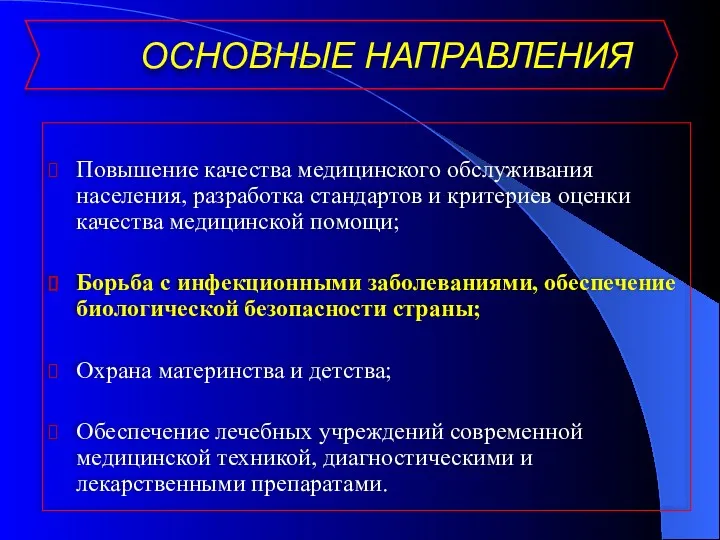 ОСНОВНЫЕ НАПРАВЛЕНИЯ

Повышение качества медицинского обслуживания населения, разработка стандартов и критериев оценки качества медицинской помощи;

Борьба с инфекционными заболеваниями, обеспечение биологической безопасности страны;

Охрана материнства и детства;

Обеспечение лечебных учреждений современной медицинской техникой, диагностическими и лекарственными препаратами.